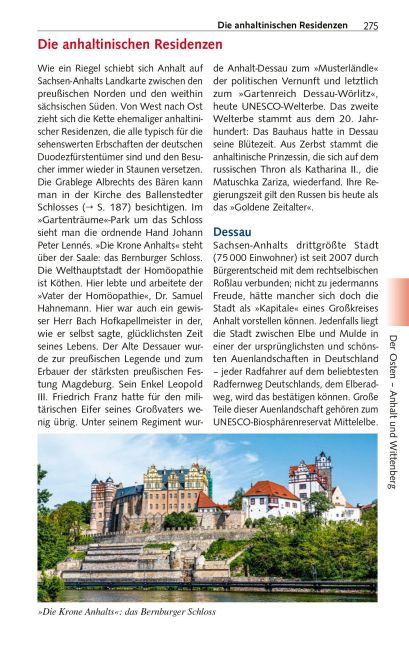 Die anhaltinischen Residenzen 275

Die anhaltinischen Residenzen

Wie ein Riegel schiebt sich Anhalt auf Sachsen-Anhalts Landkarte zwischen den preußischen Norden und den weithin sächsischen Süden. Von West nach Ost zieht sich die Kette ehemaliger anhaltinischer Residenzen, die alle typisch für die sehenswerten Erbschaften der deutschen Duodezfürstentümer sind und den Besucher immer wieder in Staunen versetzen. Die Grablege Albrechts des Bären kann man in der Kirche des Ballenstedter Schlosses (→ S. 187) besichtigen. Im »Gartenträume«-Park um das Schloss sieht man die ordnende Hand Johann Peter Lennés. »Die Krone Anhalts« steht über der Saale: das Bernburger Schloss. Die Welthauptstadt der Homöopathie ist Köthen. Hier lebte und arbeitete der »Vater der Homöopathie«, Dr. Samuel Hahnemann. Hier war auch ein gewisser Herr Bach Hofkapellmeister in der, wie er selbst sagte, glücklichsten Zeit seines Lebens. Der Alte Dessauer wurde zur preußischen Legende und zum Erbauer der stärksten preußischen Festung Magdeburg. Sein Enkel Leopold III. Friedrich Franz hatte für den militärischen Eifer seines Großvaters wenig übrig. Unter seinem Regiment wurde Anhalt-Dessau zum »Musterländle« der politischen Vernunft und letztlich zum »Gartenreich Dessau-Wörlitz«, heute UNESCO-Welterbe. Das zweite Welterbe stammt aus dem 20. Jahrhundert: Das Bauhaus hatte in Dessau seine Blütezeit. Aus Zerbst stammt die anhaltinische Prinzessin, die sich auf dem russischen Thron als Katharina II., die Matuschka Zariza, wiederfand. Ihre Regierungszeit gilt den Russen bis heute als das »Goldene Zeitalter«.

Dessau

Sachsen-Anhalts drittgrößte Stadt (75 000 Einwohner) ist seit 2007 durch Bürgerentscheid mit dem rechtselbischen Roßlau verbunden; nicht zu jedermanns Freude, hätte mancher sich doch die Stadt als »Kapitale« eines Großkreises Anhalt vorstellen können. Jedenfalls liegt die Stadt zwischen Elbe und Mulde in einer der ursprünglichsten und schönsten Auenlandschaften in Deutschland – jeder Radfahrer auf dem beliebtesten Radfernweg Deutschlands, dem Elberadweg, wird das bestätigen können. Große Teile dieser Auenlandschaft gehören zum UNESCO-Biosphärenreservat Mittelelbe.

Der Osten – Anhalt und Wittenberg

»Die Krone Anhalts«: das Bernburger Schloss